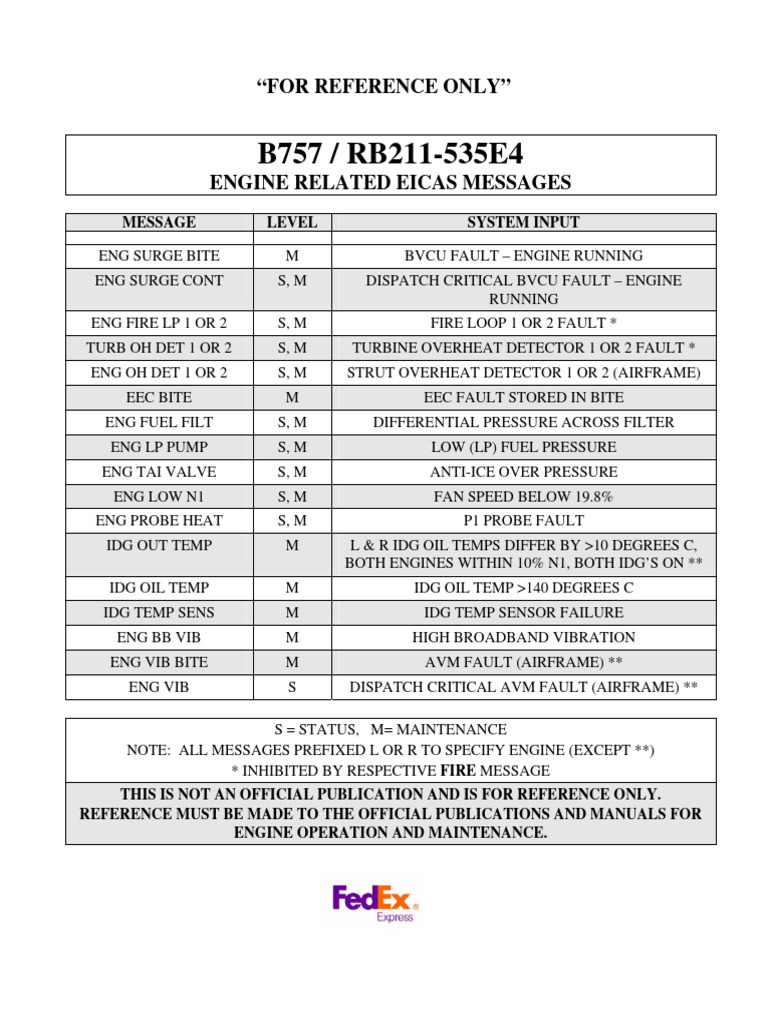 “FOR REFERENCE ONLY”

B757 / RB211-535E4
ENGINE RELATED EICAS MESSAGES

| MESSAGE | LEVEL | SYSTEM INPUT |
|---|---|---|
| ENG SURGE BITE | M | BVCU FAULT – ENGINE RUNNING |
| ENG SURGE CONT | S, M | DISPATCH CRITICAL BVCU FAULT – ENGINE RUNNING |
| ENG FIRE LP 1 OR 2 | S, M | FIRE LOOP 1 OR 2 FAULT * |
| TURB OH DET 1 OR 2 | S, M | TURBINE OVERHEAT DETECTOR 1 OR 2 FAULT * |
| ENG OH DET 1 OR 2 | S, M | STRUT OVERHEAT DETECTOR 1 OR 2 (AIRFRAME) |
| EEC BITE | M | EEC FAULT STORED IN BITE |
| ENG FUEL FILT | S, M | DIFFERENTIAL PRESSURE ACROSS FILTER |
| ENG LP PUMP | S, M | LOW (LP) FUEL PRESSURE |
| ENG TAI VALVE | S, M | ANTI-ICE OVER PRESSURE |
| ENG LOW N1 | S, M | FAN SPEED BELOW 19.8% |
| ENG PROBE HEAT | S, M | P1 PROBE FAULT |
| IDG OUT TEMP | M | L & R IDG OIL TEMPS DIFFER BY >10 DEGREES C, BOTH ENGINES WITHIN 10% N1, BOTH IDG’S ON ** |
| IDG OIL TEMP | M | IDG OIL TEMP >140 DEGREES C |
| IDG TEMP SENS | M | IDG TEMP SENSOR FAILURE |
| ENG BB VIB | M | HIGH BROADBAND VIBRATION |
| ENG VIB BITE | M | AVM FAULT (AIRFRAME) ** |
| ENG VIB | S | DISPATCH CRITICAL AVM FAULT (AIRFRAME) ** |

S = STATUS, M= MAINTENANCE
NOTE: ALL MESSAGES PREFIXED L OR R TO SPECIFY ENGINE (EXCEPT **)
* INHIBITED BY RESPECTIVE FIRE MESSAGE

THIS IS NOT AN OFFICIAL PUBLICATION AND IS FOR REFERENCE ONLY. REFERENCE MUST BE MADE TO THE OFFICIAL PUBLICATIONS AND MANUALS FOR ENGINE OPERATION AND MAINTENANCE.

FedEx Express